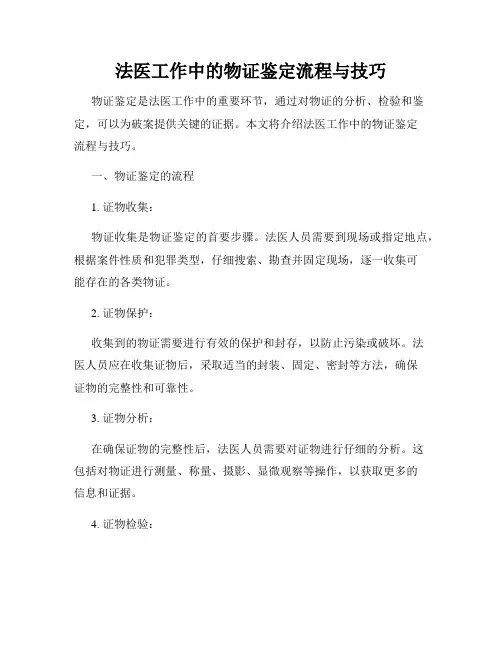 法医工作中的物证鉴定流程与技巧

物证鉴定是法医工作中的重要环节，通过对物证的分析、检验和鉴定，可以为破案提供关键的证据。本文将介绍法医工作中的物证鉴定流程与技巧。

一、物证鉴定的流程

1. 证物收集：

物证收集是物证鉴定的首要步骤。法医人员需要到现场或指定地点，根据案件性质和犯罪类型，仔细搜索、勘查并固定现场，逐一收集可能存在的各类物证。

2. 证物保护：

收集到的物证需要进行有效的保护和封存，以防止污染或破坏。法医人员应在收集证物后，采取适当的封装、固定、密封等方法，确保证物的完整性和可靠性。

3. 证物分析：

在确保证物的完整性后，法医人员需要对证物进行仔细的分析。这包括对物证进行测量、称量、摄影、显微观察等操作，以获取更多的信息和证据。

4. 证物检验：